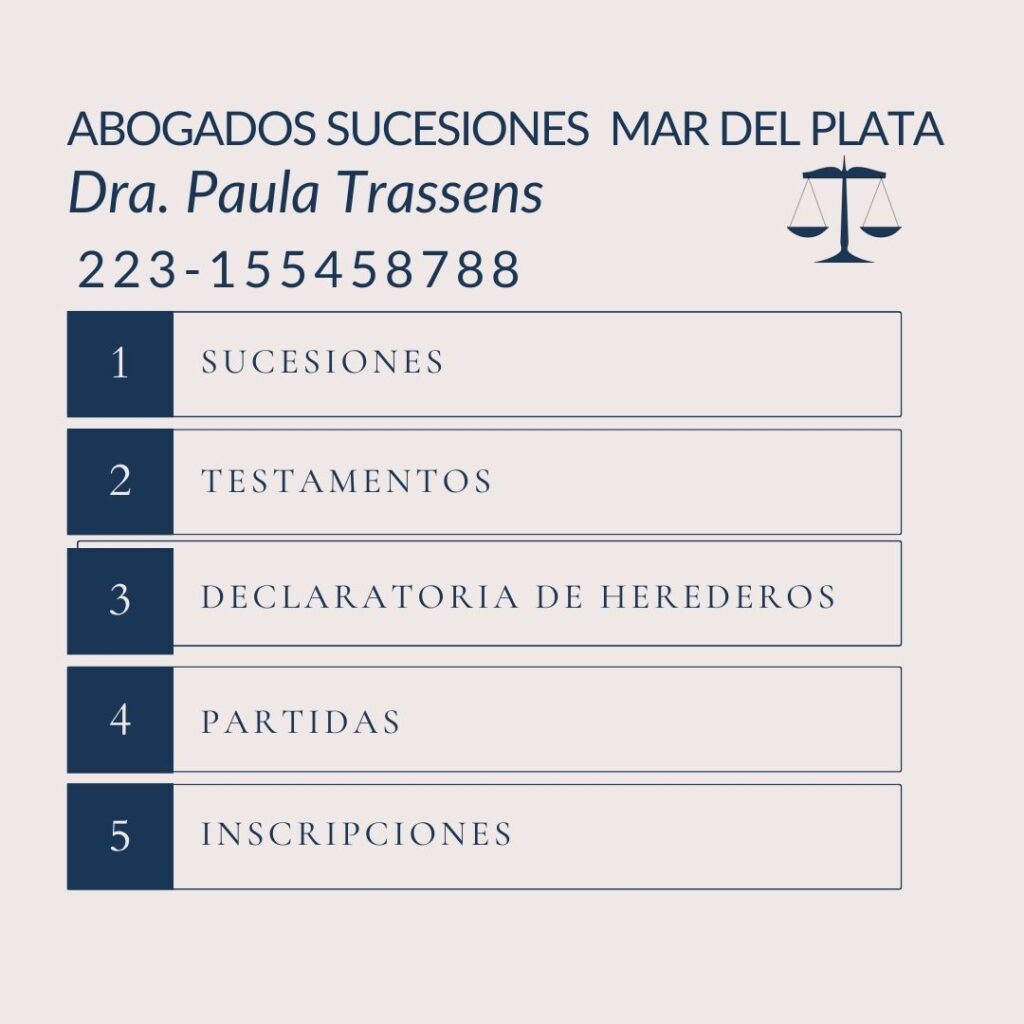 ABOGADOS SUCESIONES MAR DEL PLATA
Dra. Paula Trassens
223-155458788

1 SUCESIONES

2 TESTAMENTOS

3 DECLARATORIA DE HEREDEROS

4 PARTIDAS

5 INSCRIPCIONES